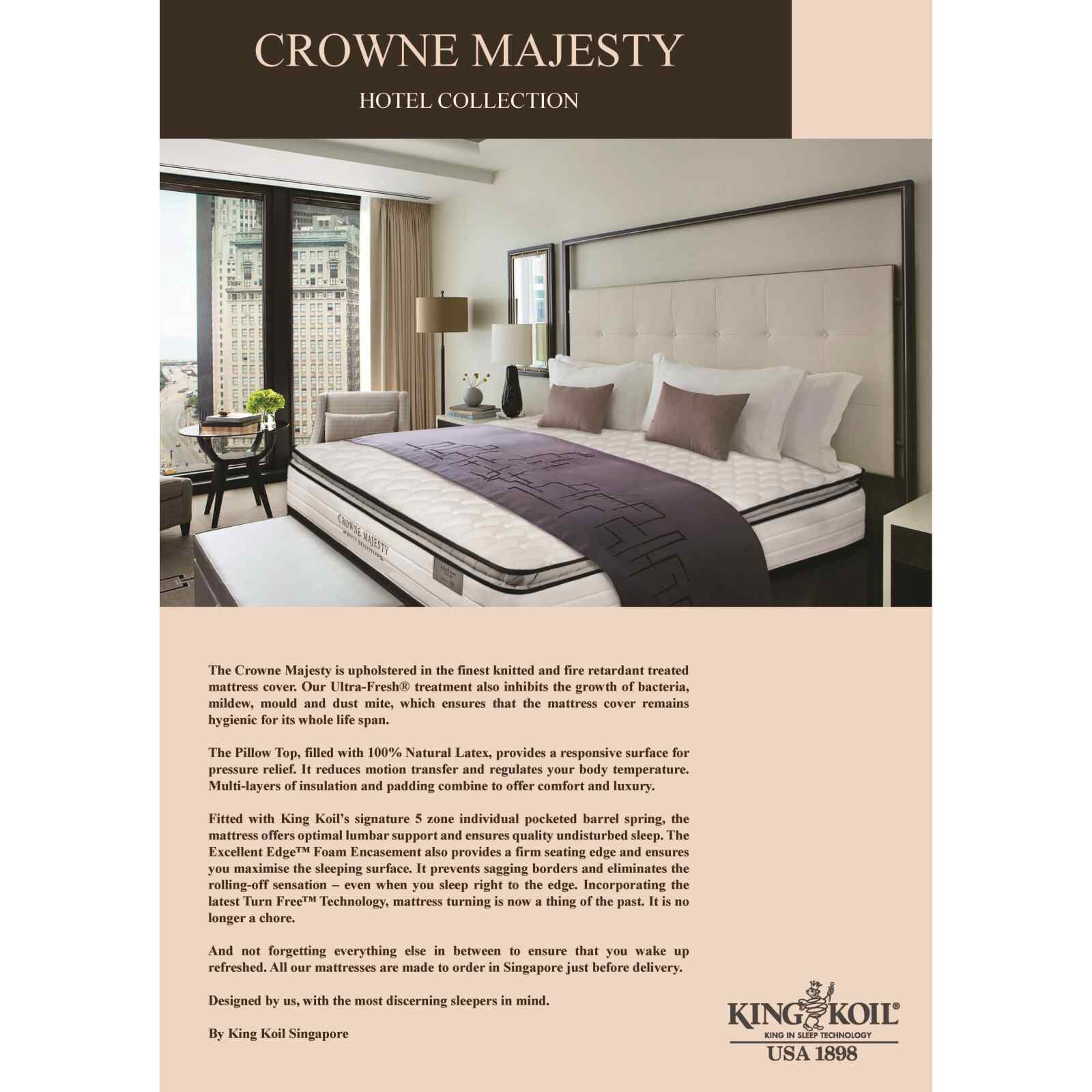 CROWNE MAJESTY

HOTEL COLLECTION

CROWNE MAJESTY
HOTEL COLLECTION

The Crowne Majesty is upholstered in the finest knitted and fire retardant treated mattress cover. Our Ultra-Fresh® treatment also inhibits the growth of bacteria, mildew, mould and dust mite, which ensures that the mattress cover remains hygienic for its whole life span.

The Pillow Top, filled with 100% Natural Latex, provides a responsive surface for pressure relief. It reduces motion transfer and regulates your body temperature. Multi-layers of insulation and padding combine to offer comfort and luxury.

Fitted with King Koil's signature 5 zone individual pocketed barrel spring, the mattress offers optimal lumbar support and ensures quality undisturbed sleep. The Excellent Edge™ Foam Encasement also provides a firm seating edge and ensures you maximise the sleeping surface. It prevents sagging borders and eliminates the rolling-off sensation – even when you sleep right to the edge. Incorporating the latest Turn Free™ Technology, mattress turning is now a thing of the past. It is no longer a chore.

And not forgetting everything else in between to ensure that you wake up refreshed. All our mattresses are made to order in Singapore just before delivery.

Designed by us, with the most discerning sleepers in mind.

By King Koil Singapore

KING KOIL®
KING IN SLEEP TECHNOLOGY
USA 1898